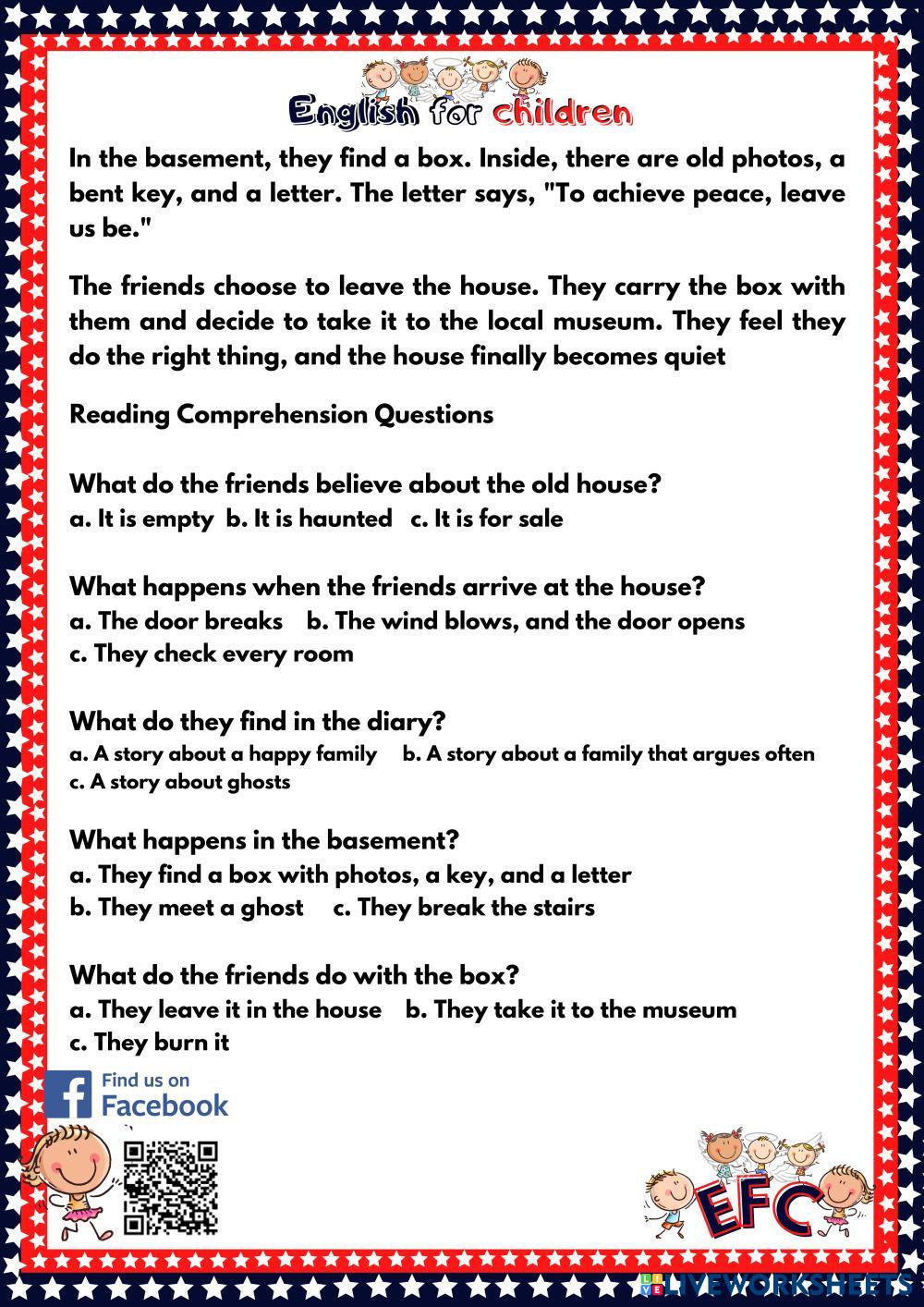 English for children

In the basement, they find a box. Inside, there are old photos, a bent key, and a letter. The letter says, "To achieve peace, leave us be."

The friends choose to leave the house. They carry the box with them and decide to take it to the local museum. They feel they do the right thing, and the house finally becomes quiet

Reading Comprehension Questions

What do the friends believe about the old house?
a. It is empty b. It is haunted c. It is for sale

What happens when the friends arrive at the house?
a. The door breaks b. The wind blows, and the door opens
c. They check every room

What do they find in the diary?
a. A story about a happy family b. A story about a family that argues often
c. A story about ghosts

What happens in the basement?
a. They find a box with photos, a key, and a letter
b. They meet a ghost c. They break the stairs

What do the friends do with the box?
a. They leave it in the house b. They take it to the museum
c. They burn it

Find us on Facebook

EFC

LIVEWORKSHEETS